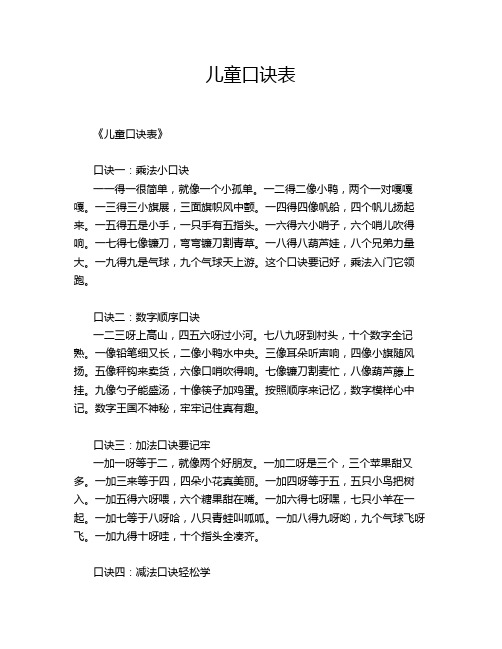 儿童口诀表

《儿童口诀表》

口诀一：乘法小口诀

一一得一很简单，就像一个小孤单。一二得二像小鸭，两个一对嘎嘎嘎。一三得三小旗展，三面旗帜风中颤。一四得四像帆船，四个帆儿扬起来。一五得五是小手，一只手有五指头。一六得六小哨子，六个哨儿吹得响。一七得七像镰刀，弯弯镰刀割青草。一八得八葫芦娃，八个兄弟力量大。一九得九是气球，九个气球天上游。这个口诀要记好，乘法入门它领跑。

口诀二：数字顺序口诀

一二三呀上高山，四五六呀过小河。七八九呀到村头，十个数字全记熟。一像铅笔细又长，二像小鸭水中央。三像耳朵听声响，四像小旗随风扬。五像秤钩来卖货，六像口哨吹得响。七像镰刀割麦忙，八像葫芦藤上挂。九像勺子能盛汤，十像筷子加鸡蛋。按照顺序来记忆，数字模样心中记。数字王国不神秘，牢牢记住真有趣。

口诀三：加法口诀要记牢

一加一呀等于二，就像两个好朋友。一加二呀是三个，三个苹果甜又多。一加三来等于四，四朵小花真美丽。一加四呀等于五，五只小鸟把树入。一加五得六呀喂，六个糖果甜在嘴。一加六得七呀嘿，七只小羊在一起。一加七等于八呀哈，八只青蛙叫呱呱。一加八得九呀哟，九个气球飞呀飞。一加九得十呀哇，十个指头全凑齐。

口诀四：减法口诀轻松学